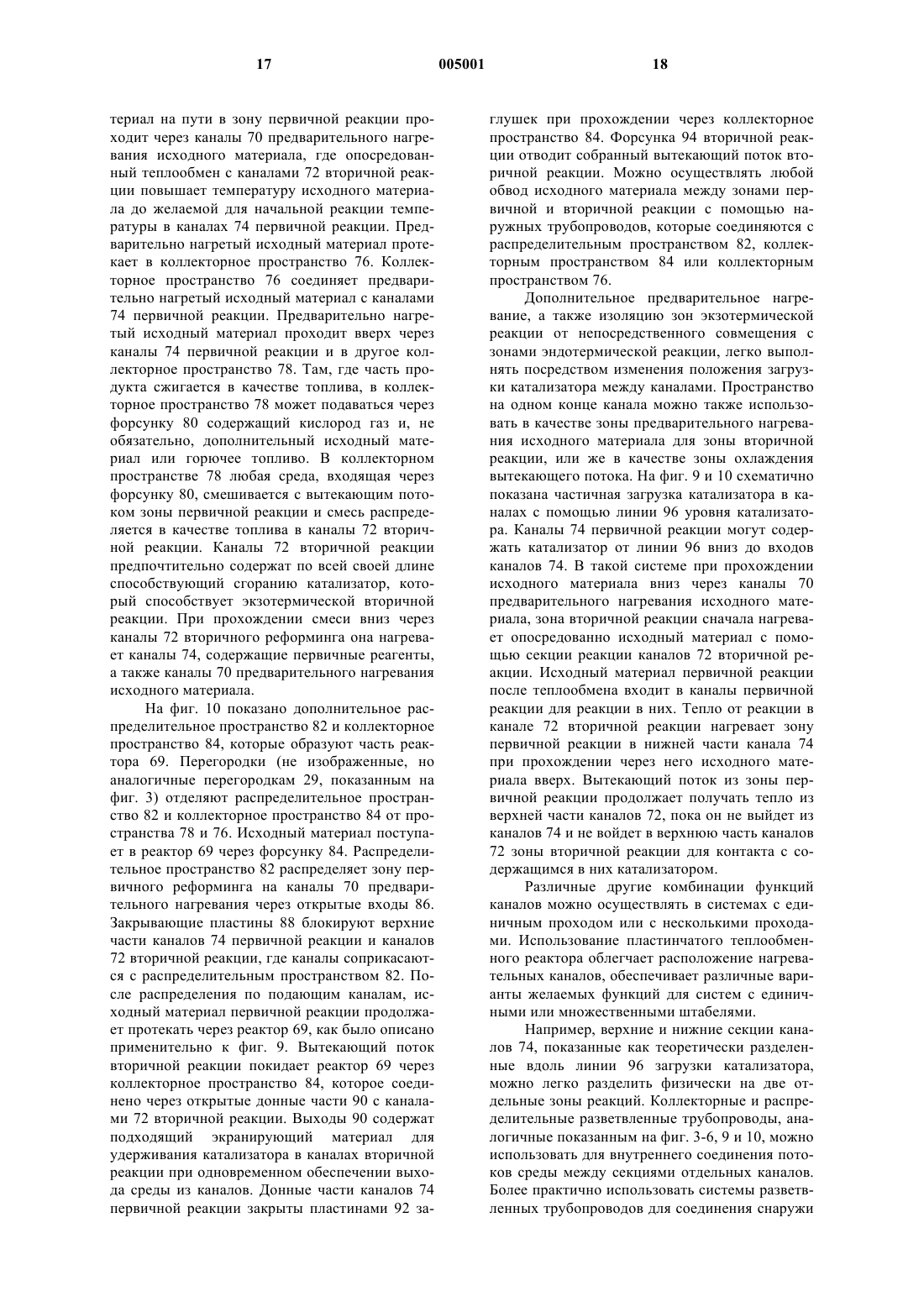 17 005001 18

териал на пути в зону первичной реакции проходит через каналы 70 предварительного нагревания исходного материала, где опосредованный теплообмен с каналами 72 вторичной реакции повышает температуру исходного материала до желаемой для начальной реакции температуры в каналах 74 первичной реакции. Предварительно нагретый исходный материал протекает в коллекторное пространство 76. Коллекторное пространство 76 соединяет предварительно нагретый исходный материал с каналами 74 первичной реакции. Предварительно нагретый исходный материал проходит вверх через каналы 74 первичной реакции и в другое коллекторное пространство 78. Там, где часть продукта сжигается в качестве топлива, в коллекторное пространство 78 может подаваться через форсунку 80 содержащий кислород газ и, не обязательно, дополнительный исходный материал или горючее топливо. В коллекторном пространстве 78 любая среда, входящая через форсунку 80, смешивается с вытекающим потоком зоны первичной реакции и смесь распределяется в качестве топлива в каналы 72 вторичной реакции. Каналы 72 вторичной реакции предпочтительно содержат по всей своей длине способствующий сгоранию катализатор, который способствует экзотермической вторичной реакции. При прохождении смеси вниз через каналы 72 вторичного реформинга она нагревает каналы 74, содержащие первичные реагенты, а также каналы 70 предварительного нагревания исходного материала.

На фиг. 10 показано дополнительное распределительное пространство 82 и коллекторное пространство 84, которые образуют часть реактора 69. Перегородки (не изображенные, но аналогичные перегородкам 29, показанным на фиг. 3) отделяют распределительное пространство 82 и коллекторное пространство 84 от пространства 78 и 76. Исходный материал поступает в реактор 69 через форсунку 84. Распределительное пространство 82 распределяет зону первичного реформинга на каналы 70 предварительного нагревания через открытые входы 86. Закрывающие пластины 88 блокируют верхние части каналов 74 первичной реакции и каналов 72 вторичной реакции, где каналы соприкасаются с распределительным пространством 82. После распределения по подающим каналам, исходный материал первичной реакции продолжает протекать через реактор 69, как было описано применительно к фиг. 9. Вытекающий поток вторичной реакции покидает реактор 69 через коллекторное пространство 84, которое соединено через открытые донные части 90 с каналами 72 вторичной реакции. Выходы 90 содержат подходящий экранирующий материал для удерживания катализатора в каналах вторичной реакции при одновременном обеспечении выхода среды из каналов. Донные части каналов 74 первичной реакции закрыты пластинами 92 заглушек при прохождении через коллекторное пространство 84. Форсунка 94 вторичной реакции отводит собранный вытекающий поток вторичной реакции. Можно осуществлять любой обвод исходного материала между зонами первичной и вторичной реакции с помощью наружных трубопроводов, которые соединяются с распределительным пространством 82, коллекторным пространством 84 или коллекторным пространством 76.

Дополнительное предварительное нагревание, а также изоляцию зон экзотермической реакции от непосредственного совмещения с зонами эндотермической реакции, легко выполнять посредством изменения положения загрузки катализатора между каналами. Пространство на одном конце канала можно также использовать в качестве зоны предварительного нагревания исходного материала для зоны вторичной реакции, или же в качестве зоны охлаждения вытекающего потока. На фиг. 9 и 10 схематично показана частичная загрузка катализатора в каналах с помощью линии 96 уровня катализатора. Каналы 74 первичной реакции могут содержать катализатор от линии 96 вниз до входов каналов 74. В такой системе при прохождении исходного материала вниз через каналы 70 предварительного нагревания исходного материала, зона вторичной реакции сначала нагревает опосредованно исходный материал с помощью секции реакции каналов 72 вторичной реакции. Исходный материал первичной реакции после теплообмена входит в каналы первичной реакции для реакции в них. Тепло от реакции в канале 72 вторичной реакции нагревает зону первичной реакции в нижней части канала 74 при прохождении через него исходного материала вверх. Вытекающий поток из зоны первичной реакции продолжает получать тепло из верхней части каналов 72, пока он не выйдет из каналов 74 и не войдет в верхнюю часть каналов 72 зоны вторичной реакции для контакта с содержащимся в них катализатором.

Различные другие комбинации функций каналов можно осуществлять в системах с единичным проходом или с несколькими проходами. Использование пластинчатого теплообменного реактора облегчает расположение нагревательных каналов, обеспечивает различные варианты желаемых функций для систем с единичными или множественными штабелями.

Например, верхние и нижние секции каналов 74, показанные как теоретически разделенные вдоль линии 96 загрузки катализатора, можно легко разделить физически на две отдельные зоны реакций. Коллекторные и распределительные разветвленные трубопроводы, аналогичные показанным на фиг. 3-6, 9 и 10, можно использовать для внутреннего соединения потоков среды между секциями отдельных каналов. Более практично использовать системы разветвленных трубопроводов для соединения снаружи